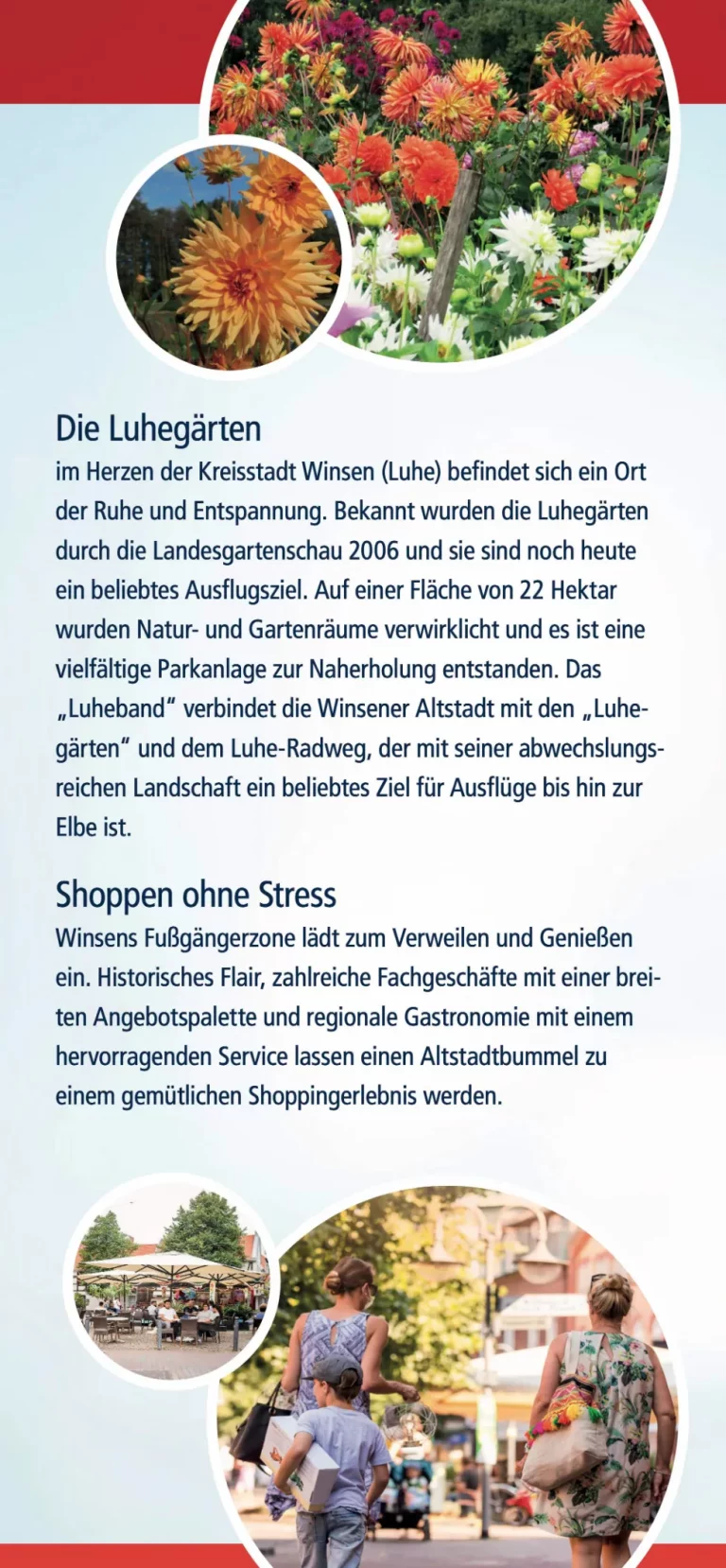 Die Luhegärten
im Herzen der Kreisstadt Winsen (Luhe) befindet sich ein Ort der Ruhe und Entspannung. Bekannt wurden die Luhegärten durch die Landesgartenschau 2006 und sie sind noch heute ein beliebtes Ausflugsziel. Auf einer Fläche von 22 Hektar wurden Natur- und Gartenräume verwirklicht und es ist eine vielfältige Parkanlage zur Naherholung entstanden. Das „Luheband“ verbindet die Winsener Altstadt mit den „Luhegärten“ und dem Luhe-Radweg, der mit seiner abwechslungsreichen Landschaft ein beliebtes Ziel für Ausflüge bis hin zur Elbe ist.

Shoppen ohne Stress
Winsens Fußgängerzone lädt zum Verweilen und Genießen ein. Historisches Flair, zahlreiche Fachgeschäfte mit einer breiten Angebotspalette und regionale Gastronomie mit einem hervorragenden Service lassen einen Altstadtbummel zu einem gemütlichen Shoppingerlebnis werden.